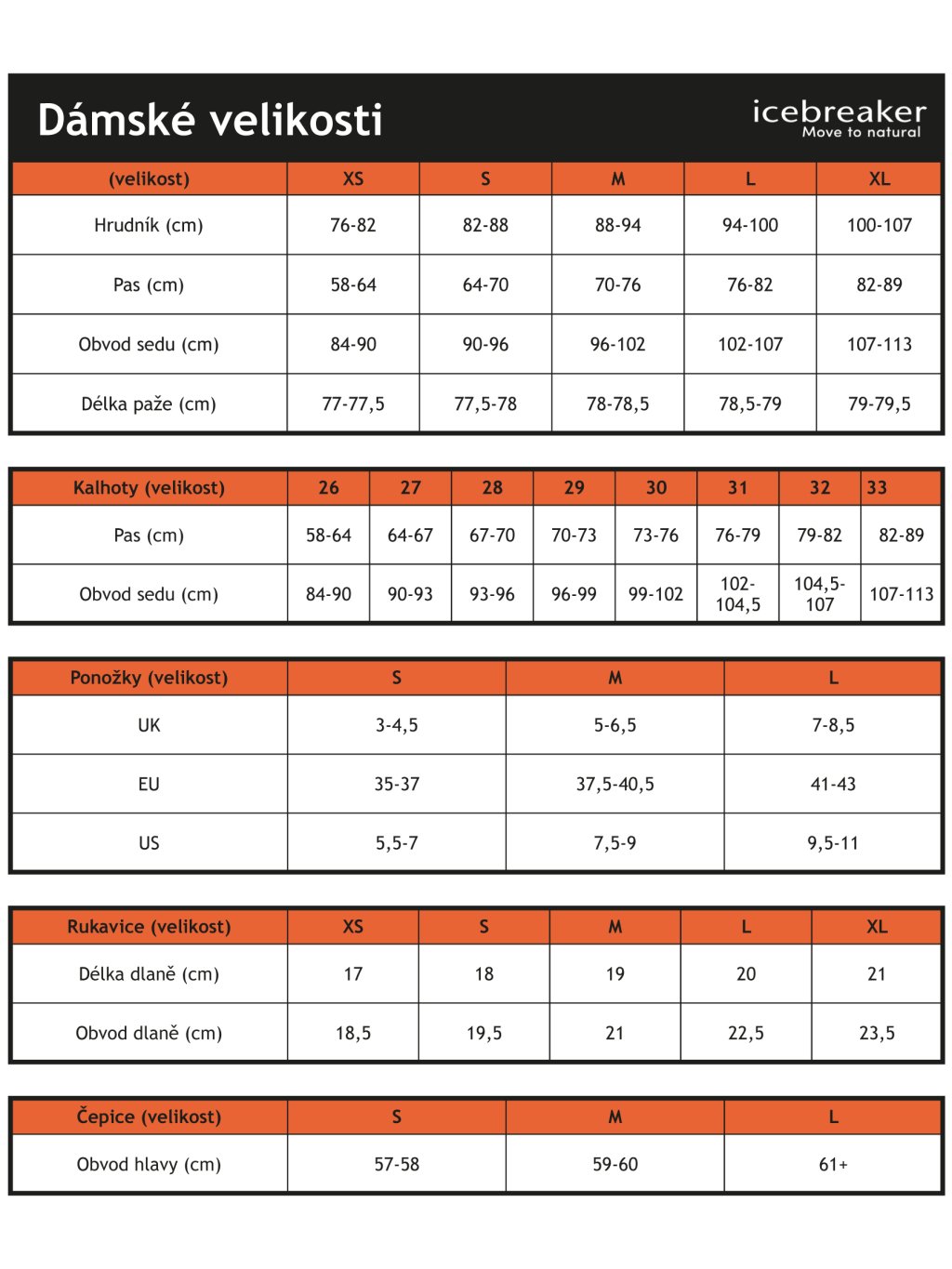 Dámské velikosti

icebreaker
Move to natural

| (velikost) | XS | S | M | L | XL |
|---|---|---|---|---|---|
| Hrudník (cm) | 76-82 | 82-88 | 88-94 | 94-100 | 100-107 |
| Pas (cm) | 58-64 | 64-70 | 70-76 | 76-82 | 82-89 |
| Obvod sedu (cm) | 84-90 | 90-96 | 96-102 | 102-107 | 107-113 |
| Délka paže (cm) | 77-77,5 | 77,5-78 | 78-78,5 | 78,5-79 | 79-79,5 |

| Kalhoty (velikost) | 26 | 27 | 28 | 29 | 30 | 31 | 32 | 33 |
|---|---|---|---|---|---|---|---|---|
| Pas (cm) | 58-64 | 64-67 | 67-70 | 70-73 | 73-76 | 76-79 | 79-82 | 82-89 |
| Obvod sedu (cm) | 84-90 | 90-93 | 93-96 | 96-99 | 99-102 | 102-104,5 | 104,5-107 | 107-113 |

| Ponožky (velikost) | S | M | L |
|---|---|---|---|
| UK | 3-4,5 | 5-6,5 | 7-8,5 |
| EU | 35-37 | 37,5-40,5 | 41-43 |
| US | 5,5-7 | 7,5-9 | 9,5-11 |

| Rukavice (velikost) | XS | S | M | L | XL |
|---|---|---|---|---|---|
| Délka dlaně (cm) | 17 | 18 | 19 | 20 | 21 |
| Obvod dlaně (cm) | 18,5 | 19,5 | 21 | 22,5 | 23,5 |

| Čepice (velikost) | S | M | L |
|---|---|---|---|
| Obvod hlavy (cm) | 57-58 | 59-60 | 61+ |